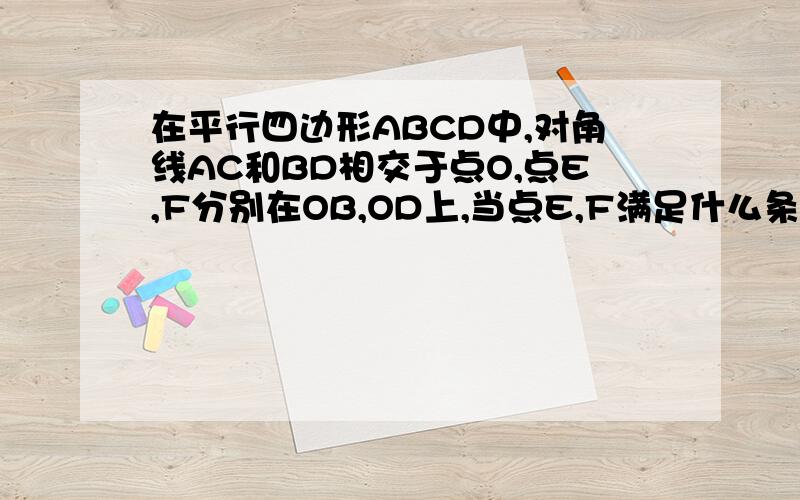 在平行四边形ABCD中,对角线AC和BD相交于点O,点E,F分别在OB,OD上,当点E,F满足什么条